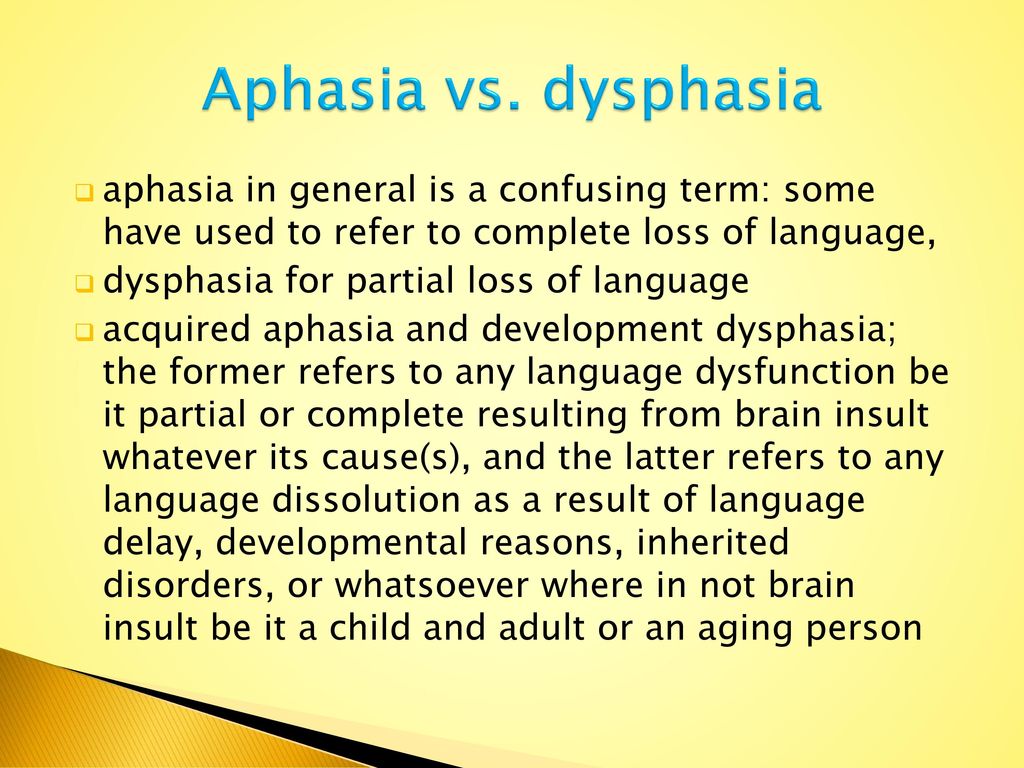 Aphasia vs. dysphasia

aphasia in general is a confusing term: some have used to refer to complete loss of language,

dysphasia for partial loss of language

acquired aphasia and development dysphasia; the former refers to any language dysfunction be it partial or complete resulting from brain insult whatever its cause(s), and the latter refers to any language dissolution as a result of language delay, developmental reasons, inherited disorders, or whatsoever where in not brain insult be it a child and adult or an aging person